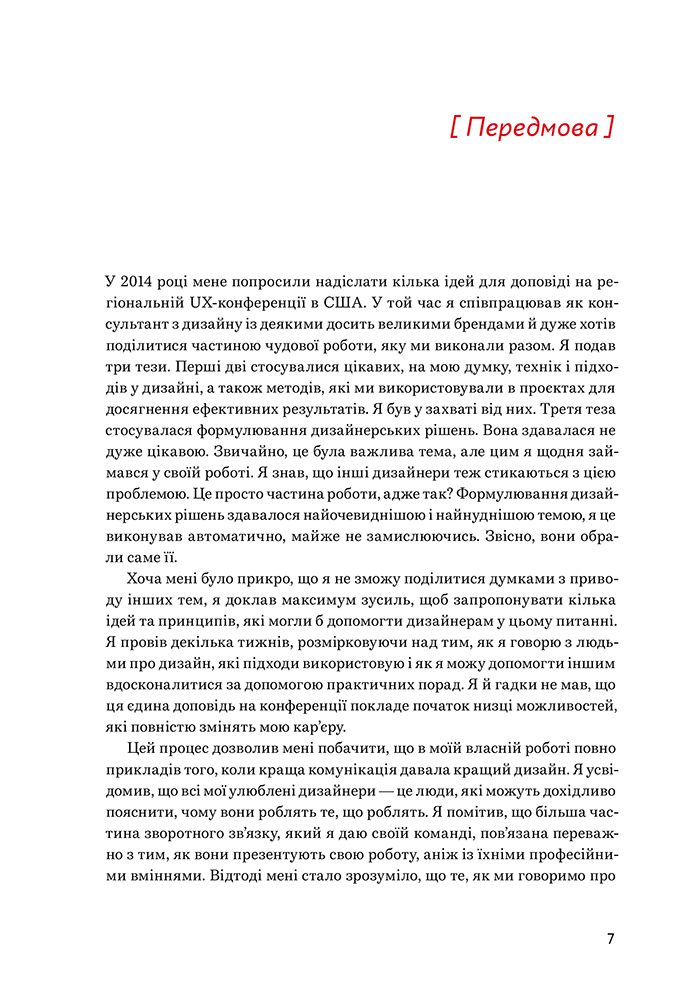 [ Передмова ]

У 2014 році мене попросили надіслати кілька ідей для доповіді на регіональній UX-конференції в США. У той час я співпрацював як консультант з дизайну із деякими досить великими брендами й дуже хотів поділитися частиною чудової роботи, яку ми виконали разом. Я подав три тези. Перші дві стосувалися цікавих, на мою думку, технік і підходів у дизайні, а також методів, які ми використовували в проєктах для досягнення ефективних результатів. Я був у захваті від них. Третя теза стосувалася формулювання дизайнерських рішень. Вона здавалася не дуже цікавою. Звичайно, це була важлива тема, але цим я щодня займався у своїй роботі. Я знав, що інші дизайнери теж стикаються з цією проблемою. Це просто частина роботи, адже так? Формулювання дизайнерських рішень здавалося найочевиднішою і найнуднішою темою, я це виконував автоматично, майже не замислюючись. Звісно, вони обрали саме її.

Хоча мені було прикро, що я не зможу поділитися думками з приводу інших тем, я доклав максимум зусиль, щоб запропонувати кілька ідей та принципів, які могли б допомогти дизайнерам у цьому питанні. Я провів декілька тижнів, розмірковуючи над тим, як я говорю з людьми про дизайн, які підходи використовую і як я можу допомогти іншим вдосконалитися за допомогою практичних порад. Я й гадки не мав, що ця єдина доповідь на конференції покладе початок низці можливостей, які повністю змінять мою кар'єру.

Цей процес дозволив мені побачити, що в моїй власній роботі повно прикладів того, коли краща комунікація давала кращий дизайн. Я усвідомив, що всі мої улюблені дизайнери — це люди, які можуть дохідливо пояснити, чому вони роблять те, що роблять. Я помітив, що більша частина зворотного зв'язку, який я даю своїй команді, пов'язана переважно з тим, як вони презентують свою роботу, аніж із їхніми професійними вміннями. Відтоді мені стало зрозуміло, що те, як ми говоримо про

7